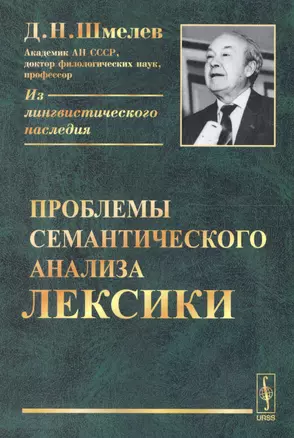 Д. Н. Шмелев

Академик АН СССР, доктор филологических наук, профессор

Из лингвистического наследия

ПРОБЛЕМЫ СЕМАНТИЧЕСКОГО АНАЛИЗА ЛЕКСИКИ

URSS